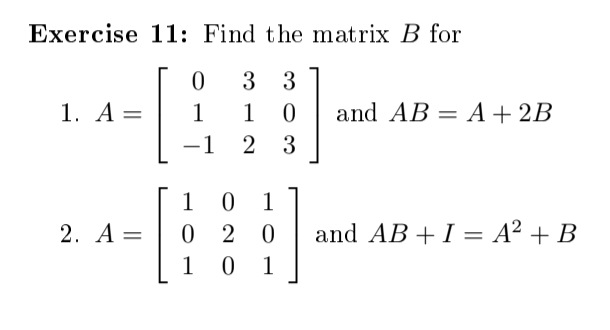 **Exercise 11:** Find the matrix $B$ for

1. $A = \begin{bmatrix} 0 & 3 & 3 \\ 1 & 1 & 0 \\ -1 & 2 & 3 \end{bmatrix}$ and $AB = A + 2B$

2. $A = \begin{bmatrix} 1 & 0 & 1 \\ 0 & 2 & 0 \\ 1 & 0 & 1 \end{bmatrix}$ and $AB + I = A^2 + B$